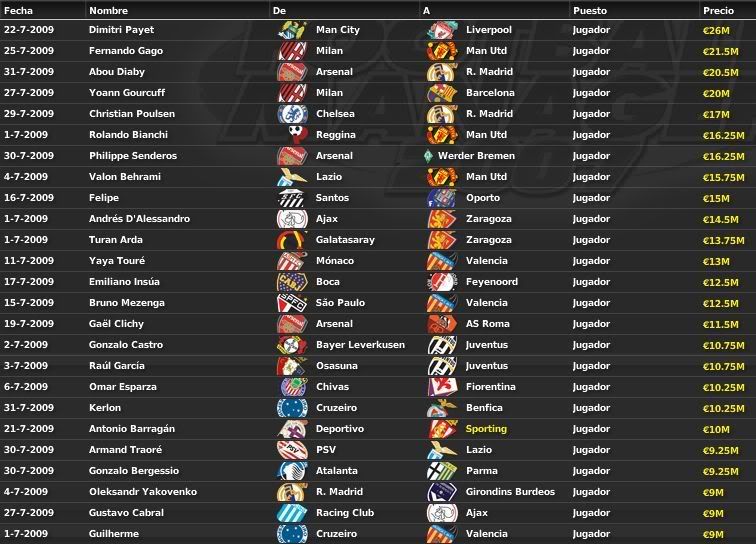 | Fecha | Nombre | De | A | Puesto | Precio |
|---|---|---|---|---|---|
| 22-7-2009 | Dimitri Payet | Man City | Liverpool | Jugador | €26M |
| 25-7-2009 | Fernando Gago | Milan | Man Utd | Jugador | €21.5M |
| 31-7-2009 | Abou Diaby | Arsenal | R. Madrid | Jugador | €20.5M |
| 27-7-2009 | Yoann Gourcuff | Milan | Barcelona | Jugador | €20M |
| 29-7-2009 | Christian Poulsen | Chelsea | R. Madrid | Jugador | €17M |
| 1-7-2009 | Rolando Bianchi | Reggina | Man Utd | Jugador | €16.25M |
| 30-7-2009 | Philippe Senderos | Arsenal | Werder Bremen | Jugador | €16.25M |
| 4-7-2009 | Valon Behrami | Lazio | Man Utd | Jugador | €15.75M |
| 16-7-2009 | Felipe | Santos | Oporto | Jugador | €15M |
| 1-7-2009 | Andrés D'Alessandro | Ajax | Zaragoza | Jugador | €14.5M |
| 1-7-2009 | Turan Arda | Galatasaray | Zaragoza | Jugador | €13.75M |
| 11-7-2009 | Yaya Touré | Mónaco | Valencia | Jugador | €13M |
| 17-7-2009 | Emiliano Insúa | Boca | Feyenoord | Jugador | €12.5M |
| 15-7-2009 | Bruno Mezenga | São Paulo | Valencia | Jugador | €12.5M |
| 19-7-2009 | Gaël Clichy | Arsenal | AS Roma | Jugador | €11.5M |
| 2-7-2009 | Gonzalo Castro | Bayer Leverkusen | Juventus | Jugador | €10.75M |
| 3-7-2009 | Raúl García | Osasuna | Juventus | Jugador | €10.75M |
| 6-7-2009 | Omar Esparza | Chivas | Fiorentina | Jugador | €10.25M |
| 31-7-2009 | Kerlon | Cruzeiro | Benfica | Jugador | €10.25M |
| 21-7-2009 | Antonio Barragán | Deportivo | Sporting | Jugador | €10M |
| 30-7-2009 | Armand Traoré | PSV | Lazio | Jugador | €9.25M |
| 30-7-2009 | Gonzalo Bergessio | Atalanta | Parma | Jugador | €9.25M |
| 4-7-2009 | Oleksandr Yakovenko | R. Madrid | Girondins Burdeos | Jugador | €9M |
| 27-7-2009 | Gustavo Cabral | Racing Club | Ajax | Jugador | €9M |
| 1-7-2009 | Guilherme | Cruzeiro | Valencia | Jugador | €9M |